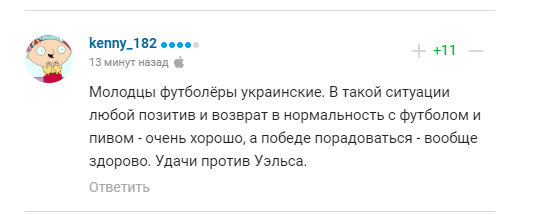 kenny_182

13 минут назад

+ +11 —

Молодцы футболёры украинские. В такой ситуации любой позитив и возврат в нормальность с футболом и пивом - очень хорошо, а победе порадоваться - вообще здорово. Удачи против Уэльса.

Ответить